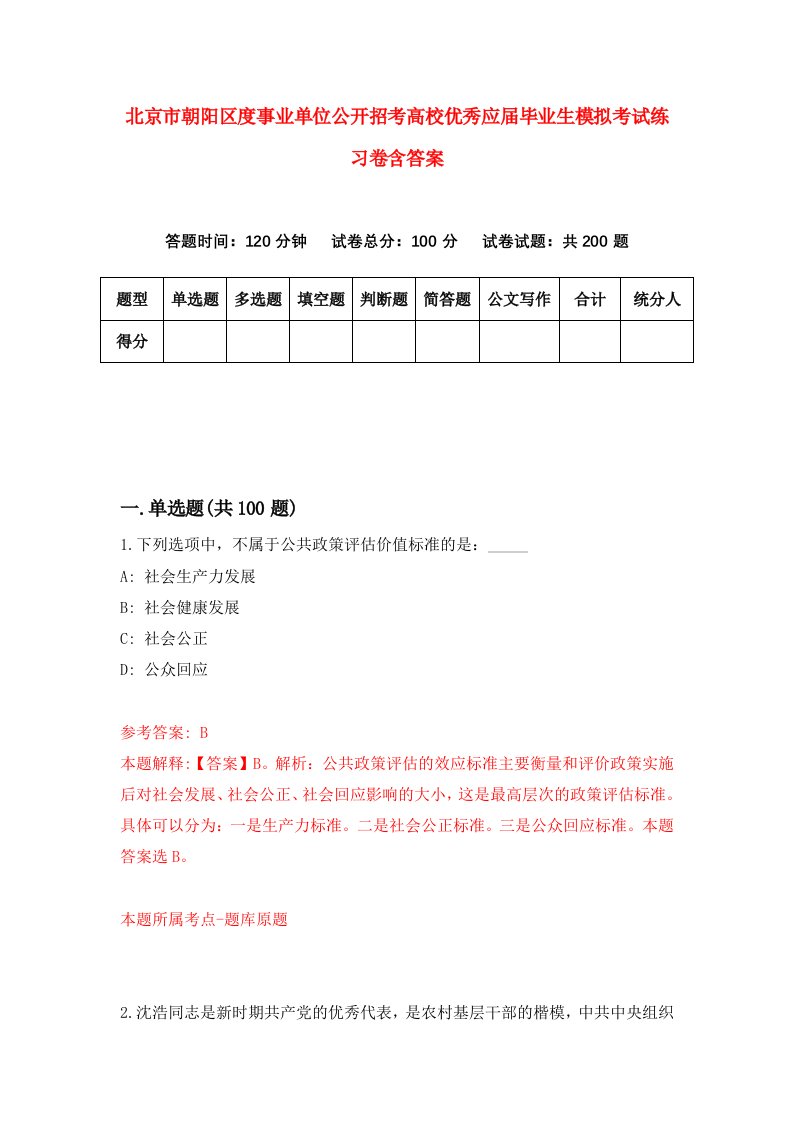 北京市朝阳区度事业单位公开招考高校优秀应届毕业生模拟考试练习卷含答案

答题时间：120 分钟　试卷总分：100 分　试卷试题：共 200 题

| 题型 | 单选题 | 多选题 | 填空题 | 判断题 | 简答题 | 公文写作 | 合计 | 统分人 |
|---|---|---|---|---|---|---|---|---|
| 得分 | | | | | | | | |

一.单选题(共 100 题)

1.下列选项中，不属于公共政策评估价值标准的是：_____

A: 社会生产力发展

B: 社会健康发展

C: 社会公正

D: 公众回应

参考答案: B

本题解释:【答案】B。解析：公共政策评估的效应标准主要衡量和评价政策实施后对社会发展、社会公正、社会回应影响的大小，这是最高层次的政策评估标准。具体可以分为：一是生产力标准。二是社会公正标准。三是公众回应标准。本题答案选 B。

本题所属考点-题库原题

2.沈浩同志是新时期共产党的优秀代表，是农村基层干部的楷模，中共中央组织